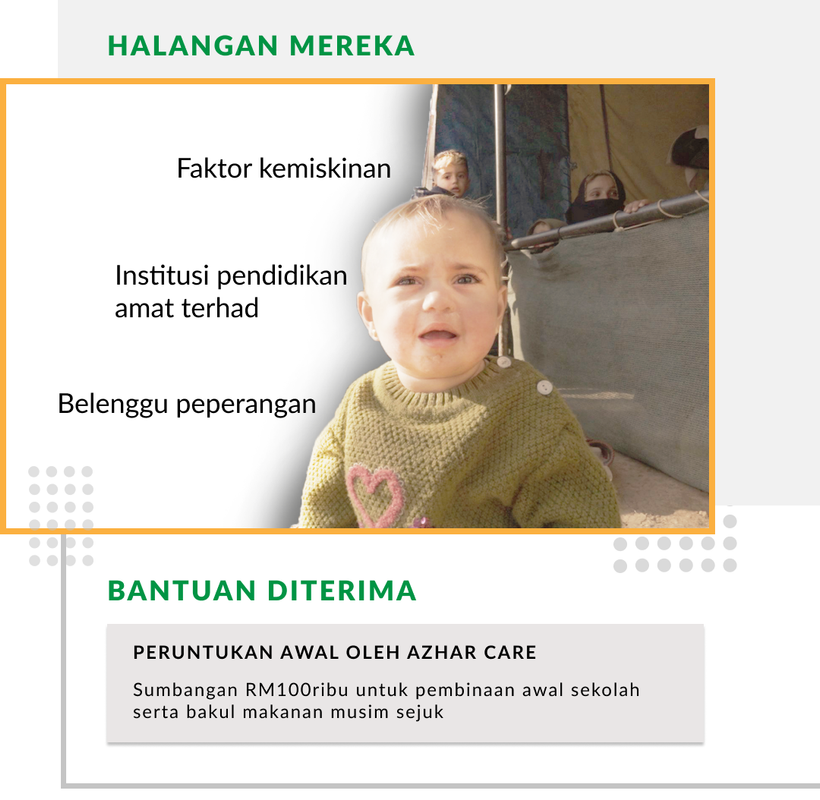 HALANGAN MEREKA

Faktor kemiskinan

Institusi pendidikan amat terhad

Belenggu peperangan

BANTUAN DITERIMA

PERUNTUKAN AWAL OLEH AZHAR CARE

Sumbangan RM100ribu untuk pembinaan awal sekolah serta bakul makanan musim sejuk